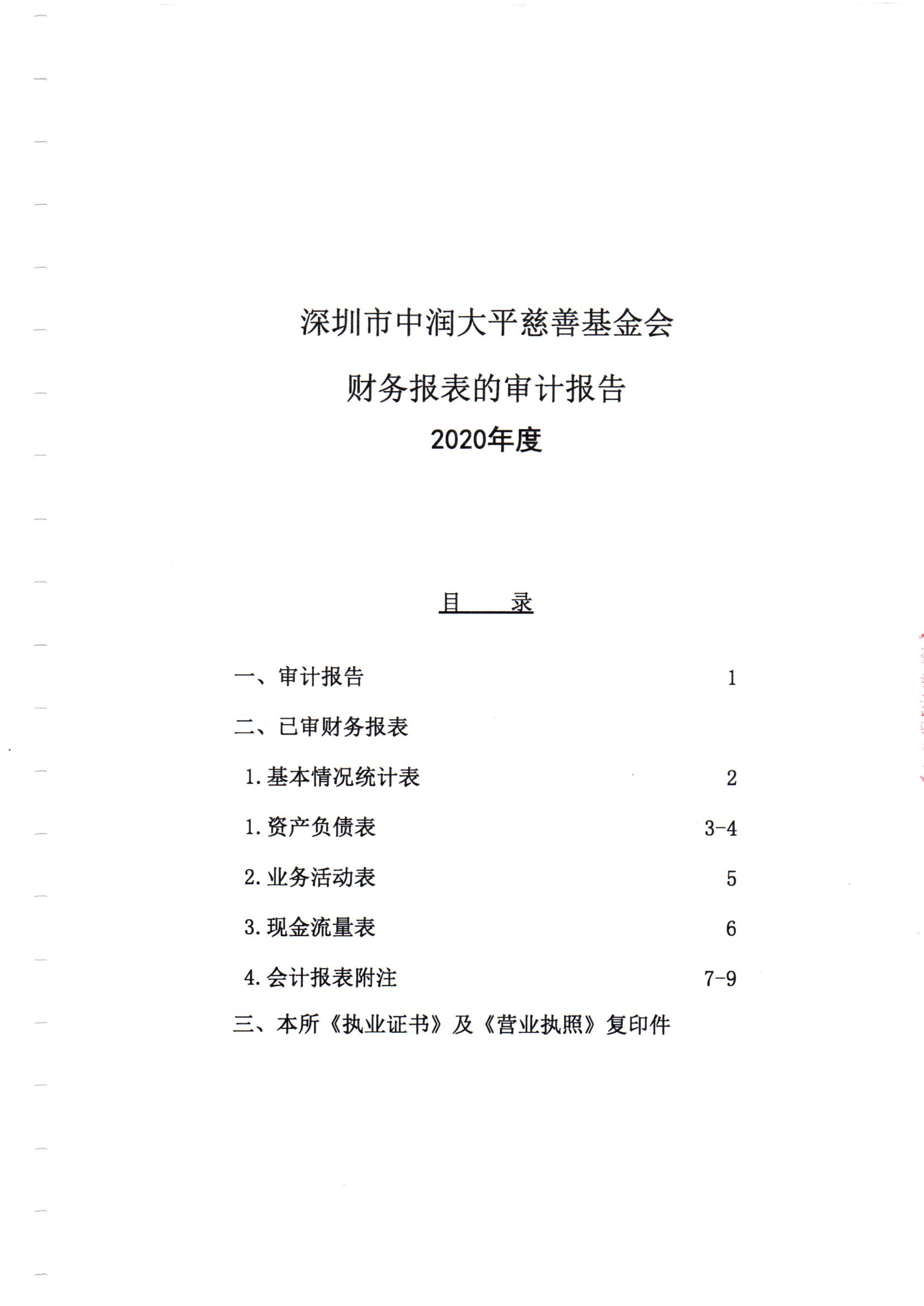 深圳市中润大平慈善基金会

财务报表的审计报告

2020年度

目　　录

一、审计报告　1

二、已审财务报表

1.基本情况统计表　2

1.资产负债表　3-4

2.业务活动表　5

3.现金流量表　6

4.会计报表附注　7-9

三、本所《执业证书》及《营业执照》复印件